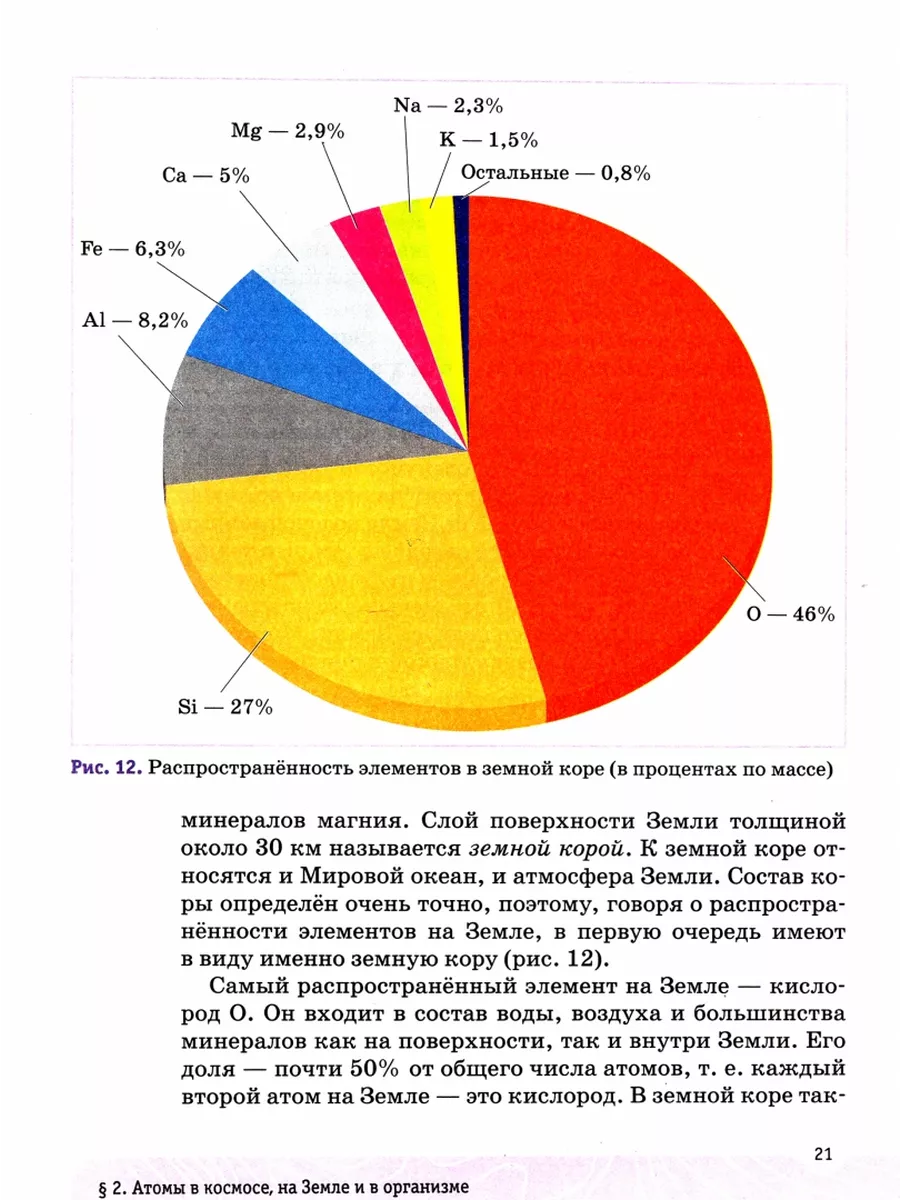 Na — 2,3%
Mg — 2,9%
K — 1,5%
Ca — 5%
Остальные — 0,8%
Fe — 6,3%
Al — 8,2%
O — 46%
Si — 27%

Рис. 12. Распространённость элементов в земной коре (в процентах по массе)

минералов магния. Слой поверхности Земли толщиной около 30 км называется земной корой. К земной коре относятся и Мировой океан, и атмосфера Земли. Состав коры определён очень точно, поэтому, говоря о распространённости элементов на Земле, в первую очередь имеют в виду именно земную кору (рис. 12).

Самый распространённый элемент на Земле — кислород O. Он входит в состав воды, воздуха и большинства минералов как на поверхности, так и внутри Земли. Его доля — почти 50% от общего числа атомов, т. е. каждый второй атом на Земле — это кислород. В земной коре так-

21

§ 2. Атомы в космосе, на Земле и в организме